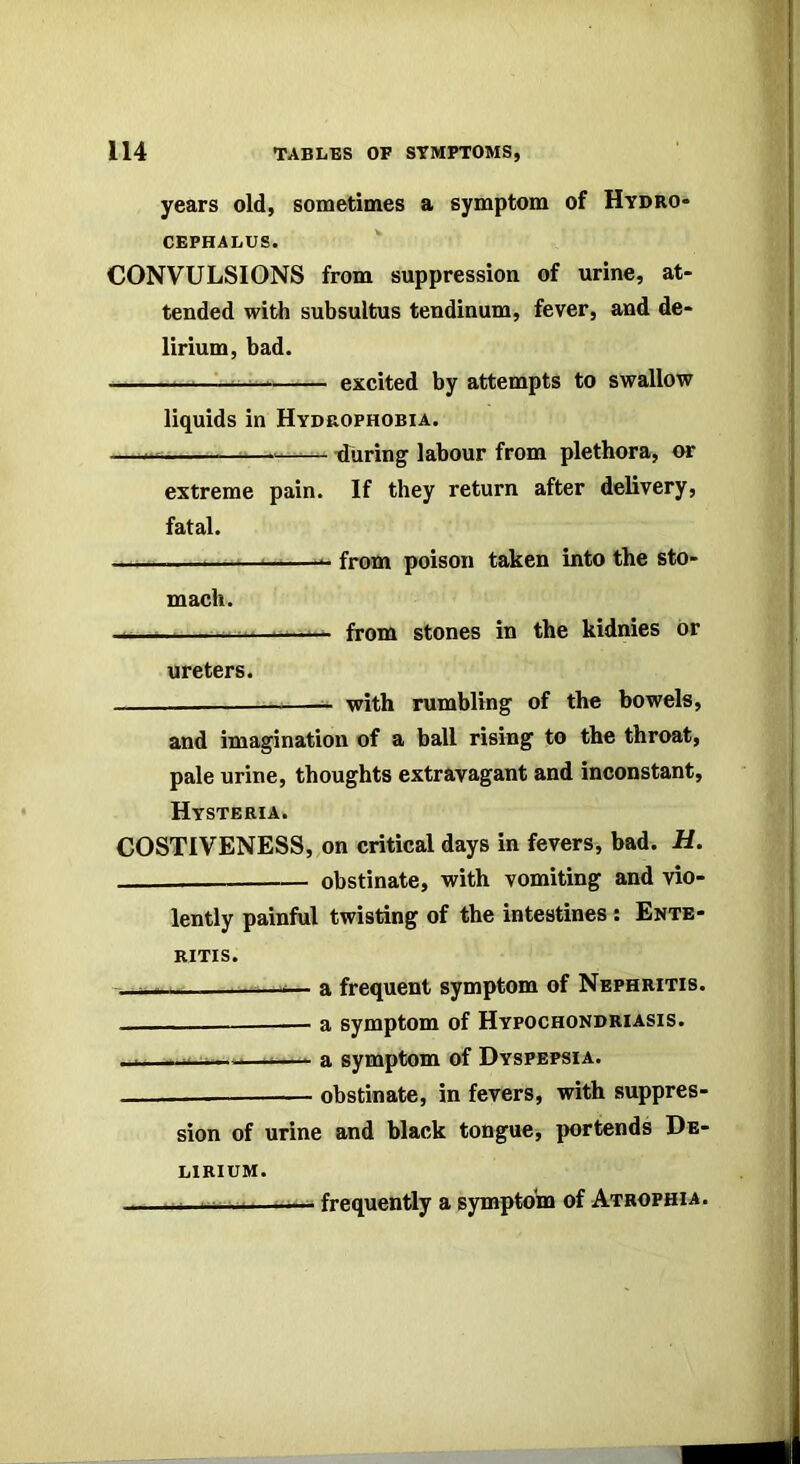 114 TABLES OF SYMPTOMS,

years old, sometimes a symptom of Hydrocephalus.

CONVULSIONS from suppression of urine, attended with subsultus tendinum, fever, and delirium, bad.

——— excited by attempts to swallow liquids in Hydrophobia.

——— during labour from plethora, or extreme pain. If they return after delivery, fatal.

——— from poison taken into the stomach.

——— from stones in the kidnies or ureters.

——— with rumbling of the bowels, and imagination of a ball rising to the throat, pale urine, thoughts extravagant and inconstant, Hysteria.

COSTIVENESS, on critical days in fevers, bad. H.

——— obstinate, with vomiting and violently painful twisting of the intestines: Enteritis.

——— a frequent symptom of Nephritis.

——— a symptom of Hypochondriasis.

——— a symptom of Dyspepsia.

——— obstinate, in fevers, with suppression of urine and black tongue, portends Delirium.

——— frequently a symptom of Atrophia.